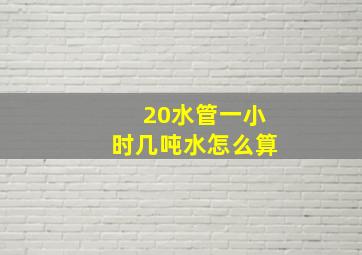 20水管一小时几吨水怎么算